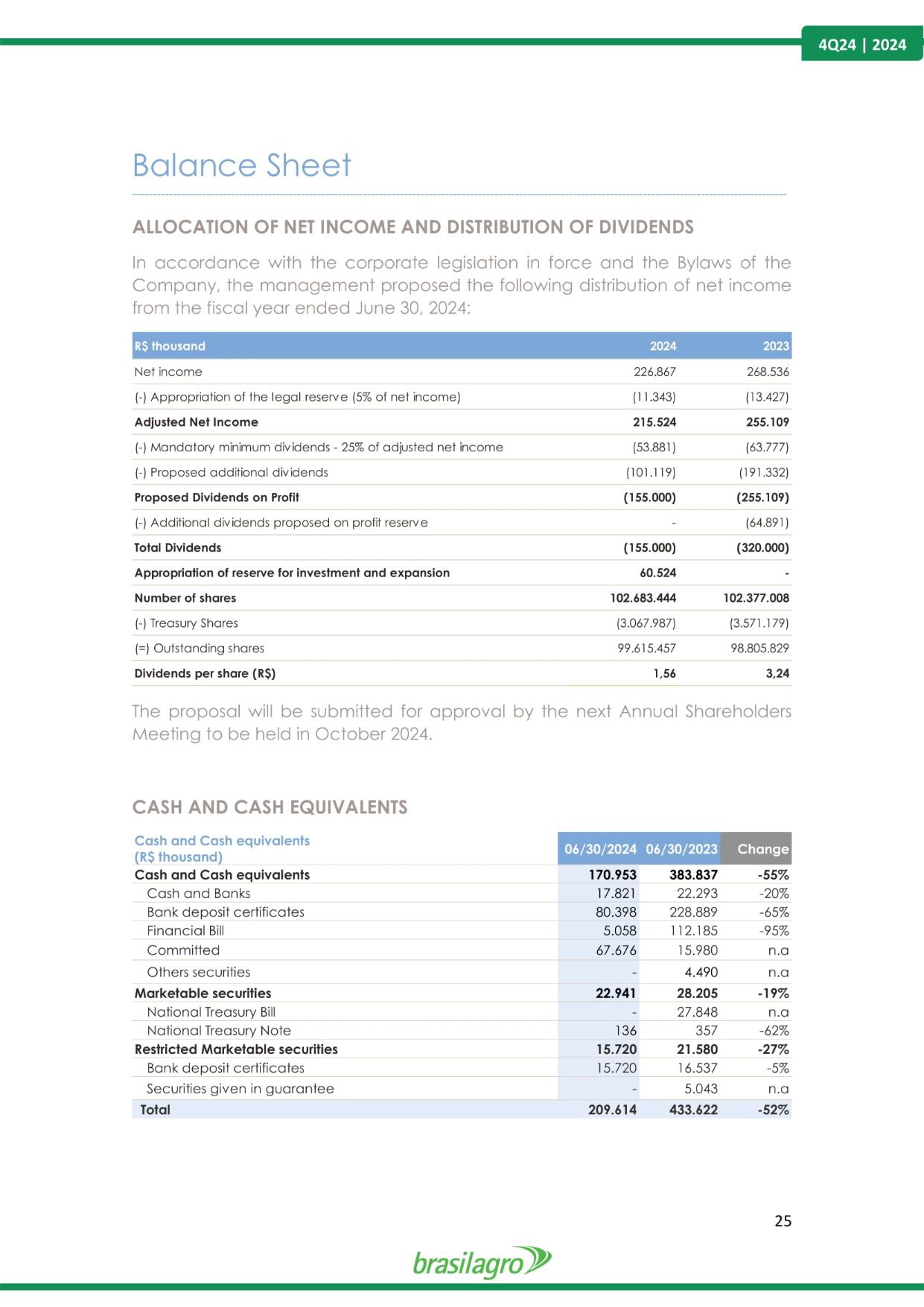 4Q24 | 2024

Balance Sheet

ALLOCATION OF NET INCOME AND DISTRIBUTION OF DIVIDENDS

In accordance with the corporate legislation in force and the Bylaws of the Company, the management proposed the following distribution of net income from the fiscal year ended June 30, 2024:

| R$ thousand | 2024 | 2023 |
|---|---|---|
| Net income | 226.867 | 268.536 |
| (-) Appropriation of the legal reserve (5% of net income) | (11.343) | (13.427) |
| Adjusted Net Income | 215.524 | 255.109 |
| (-) Mandatory minimum dividends - 25% of adjusted net income | (53.881) | (63.777) |
| (-) Proposed additional dividends | (101.119) | (191.332) |
| Proposed Dividends on Profit | (155.000) | (255.109) |
| (-) Additional dividends proposed on profit reserve | - | (64.891) |
| Total Dividends | (155.000) | (320.000) |
| Appropriation of reserve for investment and expansion | 60.524 | - |
| Number of shares | 102.683.444 | 102.377.008 |
| (-) Treasury Shares | (3.067.987) | (3.571.179) |
| (=) Outstanding shares | 99.615.457 | 98.805.829 |
| Dividends per share (R$) | 1,56 | 3,24 |

The proposal will be submitted for approval by the next Annual Shareholders Meeting to be held in October 2024.

CASH AND CASH EQUIVALENTS

| Cash and Cash equivalents (R$ thousand) | 06/30/2024 | 06/30/2023 | Change |
|---|---|---|---|
| Cash and Cash equivalents | 170.953 | 383.837 | -55% |
| Cash and Banks | 17.821 | 22.293 | -20% |
| Bank deposit certificates | 80.398 | 228.889 | -65% |
| Financial Bill | 5.058 | 112.185 | -95% |
| Committed | 67.676 | 15.980 | n.a |
| Others securities | - | 4.490 | n.a |
| Marketable securities | 22.941 | 28.205 | -19% |
| National Treasury Bill | - | 27.848 | n.a |
| National Treasury Note | 136 | 357 | -62% |
| Restricted Marketable securities | 15.720 | 21.580 | -27% |
| Bank deposit certificates | 15.720 | 16.537 | -5% |
| Securities given in guarantee | - | 5.043 | n.a |
| Total | 209.614 | 433.622 | -52% |

25

brasilagro